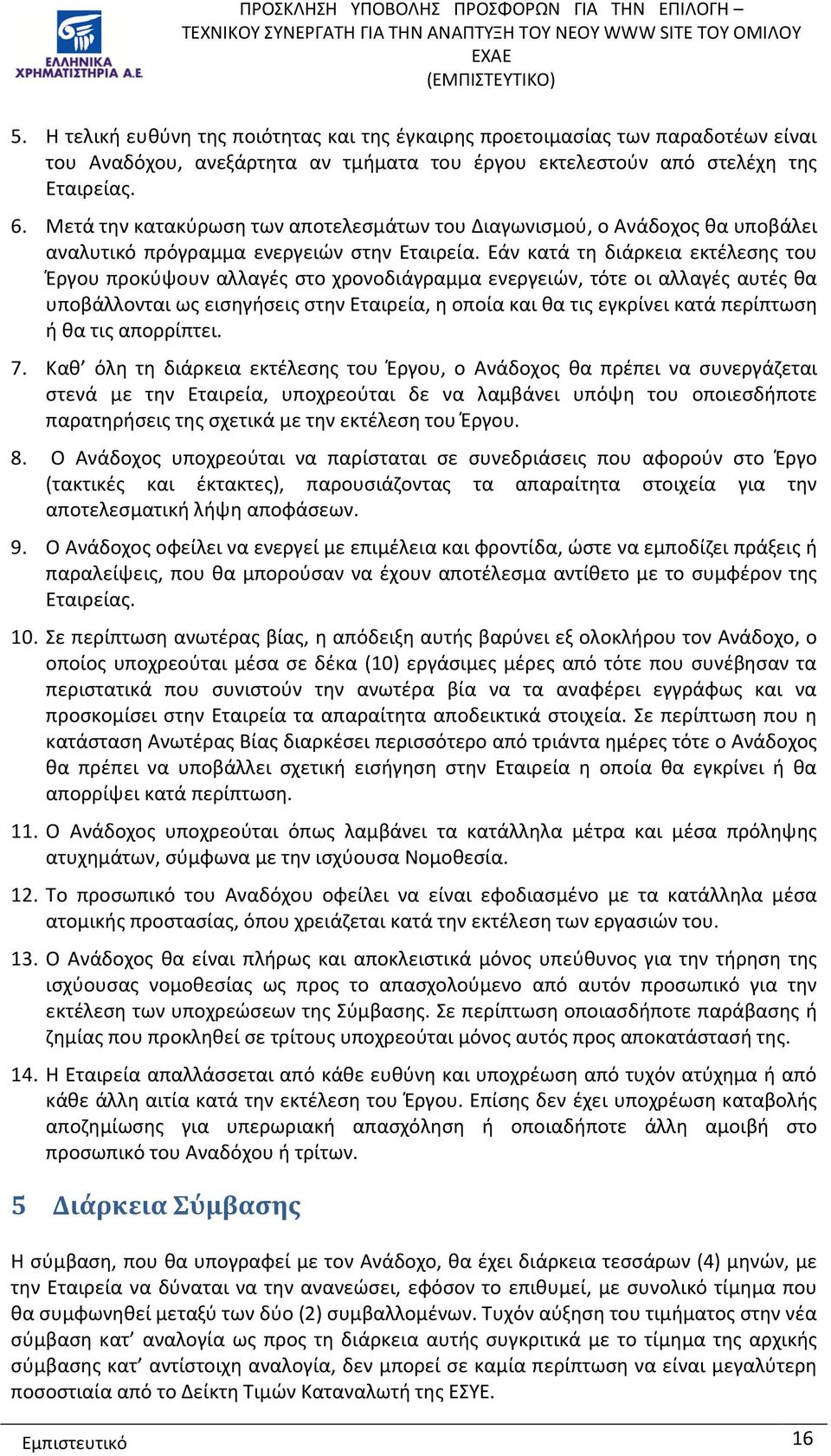 ΕΛΛΗΝΙΚΑ ΧΡΗΜΑΤΙΣΤΗΡΙΑ Α.Ε.

ΠΡΟΣΚΛΗΣΗ ΥΠΟΒΟΛΗΣ ΠΡΟΣΦΟΡΩΝ ΓΙΑ ΤΗΝ ΕΠΙΛΟΓΗ – ΤΕΧΝΙΚΟΥ ΣΥΝΕΡΓΑΤΗ ΓΙΑ ΤΗΝ ΑΝΑΠΤΥΞΗ ΤΟΥ ΝΕΟΥ WWW SITE ΤΟΥ ΟΜΙΛΟΥ ΕΧΑΕ (ΕΜΠΙΣΤΕΥΤΙΚΟ)

5. Η τελική ευθύνη της ποιότητας και της έγκαιρης προετοιμασίας των παραδοτέων είναι του Αναδόχου, ανεξάρτητα αν τμήματα του έργου εκτελεστούν από στελέχη της Εταιρείας.

6. Μετά την κατακύρωση των αποτελεσμάτων του Διαγωνισμού, ο Ανάδοχος θα υποβάλει αναλυτικό πρόγραμμα ενεργειών στην Εταιρεία. Εάν κατά τη διάρκεια εκτέλεσης του Έργου προκύψουν αλλαγές στο χρονοδιάγραμμα ενεργειών, τότε οι αλλαγές αυτές θα υποβάλλονται ως εισηγήσεις στην Εταιρεία, η οποία και θα τις εγκρίνει κατά περίπτωση ή θα τις απορρίπτει.

7. Καθ’ όλη τη διάρκεια εκτέλεσης του Έργου, ο Ανάδοχος θα πρέπει να συνεργάζεται στενά με την Εταιρεία, υποχρεούται δε να λαμβάνει υπόψη του οποιεσδήποτε παρατηρήσεις της σχετικά με την εκτέλεση του Έργου.

8. Ο Ανάδοχος υποχρεούται να παρίσταται σε συνεδριάσεις που αφορούν στο Έργο (τακτικές και έκτακτες), παρουσιάζοντας τα απαραίτητα στοιχεία για την αποτελεσματική λήψη αποφάσεων.

9. Ο Ανάδοχος οφείλει να ενεργεί με επιμέλεια και φροντίδα, ώστε να εμποδίζει πράξεις ή παραλείψεις, που θα μπορούσαν να έχουν αποτέλεσμα αντίθετο με το συμφέρον της Εταιρείας.

10. Σε περίπτωση ανωτέρας βίας, η απόδειξη αυτής βαρύνει εξ ολοκλήρου τον Ανάδοχο, ο οποίος υποχρεούται μέσα σε δέκα (10) εργάσιμες μέρες από τότε που συνέβησαν τα περιστατικά που συνιστούν την ανωτέρα βία να τα αναφέρει εγγράφως και να προσκομίσει στην Εταιρεία τα απαραίτητα αποδεικτικά στοιχεία. Σε περίπτωση που η κατάσταση Ανωτέρας Βίας διαρκέσει περισσότερο από τριάντα ημέρες τότε ο Ανάδοχος θα πρέπει να υποβάλλει σχετική εισήγηση στην Εταιρεία η οποία θα εγκρίνει ή θα απορρίψει κατά περίπτωση.

11. Ο Ανάδοχος υποχρεούται όπως λαμβάνει τα κατάλληλα μέτρα και μέσα πρόληψης ατυχημάτων, σύμφωνα με την ισχύουσα Νομοθεσία.

12. Το προσωπικό του Αναδόχου οφείλει να είναι εφοδιασμένο με τα κατάλληλα μέσα ατομικής προστασίας, όπου χρειάζεται κατά την εκτέλεση των εργασιών του.

13. Ο Ανάδοχος θα είναι πλήρως και αποκλειστικά μόνος υπεύθυνος για την τήρηση της ισχύουσας νομοθεσίας ως προς το απασχολούμενο από αυτόν προσωπικό για την εκτέλεση των υποχρεώσεων της Σύμβασης. Σε περίπτωση οποιασδήποτε παράβασης ή ζημίας που προκληθεί σε τρίτους υποχρεούται μόνος αυτός προς αποκατάστασή της.

14. Η Εταιρεία απαλλάσσεται από κάθε ευθύνη και υποχρέωση από τυχόν ατύχημα ή από κάθε άλλη αιτία κατά την εκτέλεση του Έργου. Επίσης δεν έχει υποχρέωση καταβολής αποζημίωσης για υπερωριακή απασχόληση ή οποιαδήποτε άλλη αμοιβή στο προσωπικό του Αναδόχου ή τρίτων.

5 Διάρκεια Σύμβασης

Η σύμβαση, που θα υπογραφεί με τον Ανάδοχο, θα έχει διάρκεια τεσσάρων (4) μηνών, με την Εταιρεία να δύναται να την ανανεώσει, εφόσον το επιθυμεί, με συνολικό τίμημα που θα συμφωνηθεί μεταξύ των δύο (2) συμβαλλομένων. Τυχόν αύξηση του τιμήματος στην νέα σύμβαση κατ’ αναλογία ως προς τη διάρκεια αυτής συγκριτικά με το τίμημα της αρχικής σύμβασης κατ’ αντίστοιχη αναλογία, δεν μπορεί σε καμία περίπτωση να είναι μεγαλύτερη ποσοστιαία από το Δείκτη Τιμών Καταναλωτή της ΕΣΥΕ.

Εμπιστευτικό 16